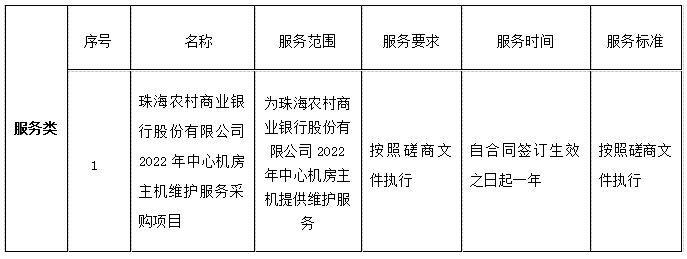 | 服务类 | 序号 | 名称 | 服务范围 | 服务要求 | 服务时间 | 服务标准 |
|---|---|---|---|---|---|---|
| | 1 | 珠海农村商业银行股份有限公司2022年中心机房主机维护服务采购项目 | 为珠海农村商业银行股份有限公司2022年中心机房主机提供维护服务 | 按照磋商文件执行 | 自合同签订生效之日起一年 | 按照磋商文件执行 |